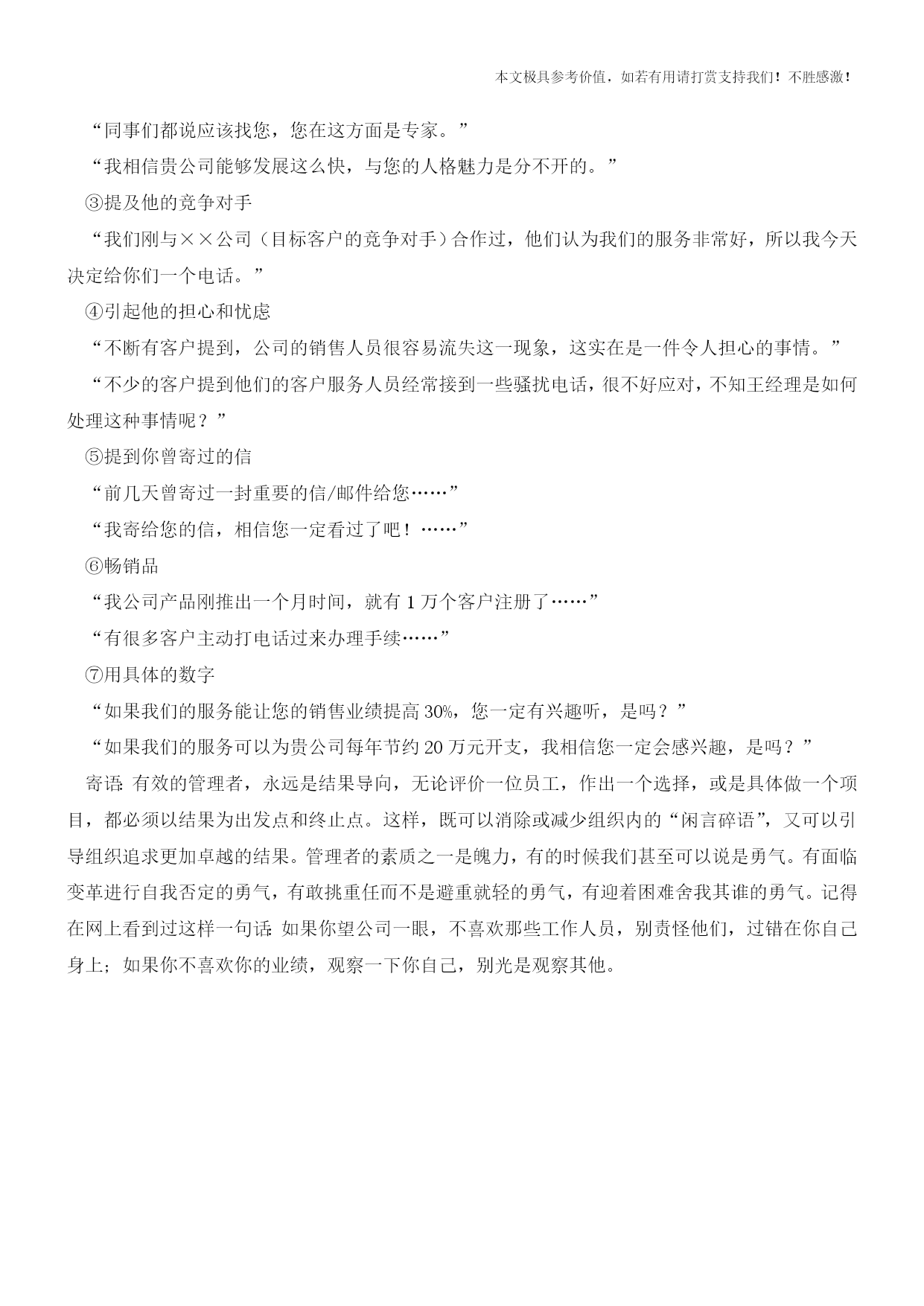 本文极具参考价值，如若有用请打赏支持我们！不胜感激！

“同事们都说应该找您，您在这方面是专家。”

“我相信贵公司能够发展这么快，与您的人格魅力是分不开的。”

③提及他的竞争对手

“我们刚与××公司（目标客户的竞争对手）合作过，他们认为我们的服务非常好，所以我今天决定给你们一个电话。”

④引起他的担心和忧虑

“不断有客户提到，公司的销售人员很容易流失这一现象，这实在是一件令人担心的事情。”

“不少的客户提到他们的客户服务人员经常接到一些骚扰电话，很不好应对，不知王经理是如何处理这种事情呢？”

⑤提到你曾寄过的信

“前几天曾寄过一封重要的信/邮件给您……”

“我寄给您的信，相信您一定看过了吧！……”

⑥畅销品

“我公司产品刚推出一个月时间，就有1万个客户注册了……”

“有很多客户主动打电话过来办理手续……”

⑦用具体的数字

“如果我们的服务能让您的销售业绩提高30%，您一定有兴趣听，是吗？”

“如果我们的服务可以为贵公司每年节约20万元开支，我相信您一定会感兴趣，是吗？”

寄语：有效的管理者，永远是结果导向，无论评价一位员工，作出一个选择，或是具体做一个项目，都必须以结果为出发点和终止点。这样，既可以消除或减少组织内的“闲言碎语”，又可以引导组织追求更加卓越的结果。管理者的素质之一是魄力，有的时候我们甚至可以说是勇气。有面临变革进行自我否定的勇气，有敢挑重任而不是避重就轻的勇气，有迎着困难舍我其谁的勇气。记得在网上看到过这样一句话：如果你望公司一眼，不喜欢那些工作人员，别责怪他们，过错在你自己身上；如果你不喜欢你的业绩，观察一下你自己，别光是观察其他。